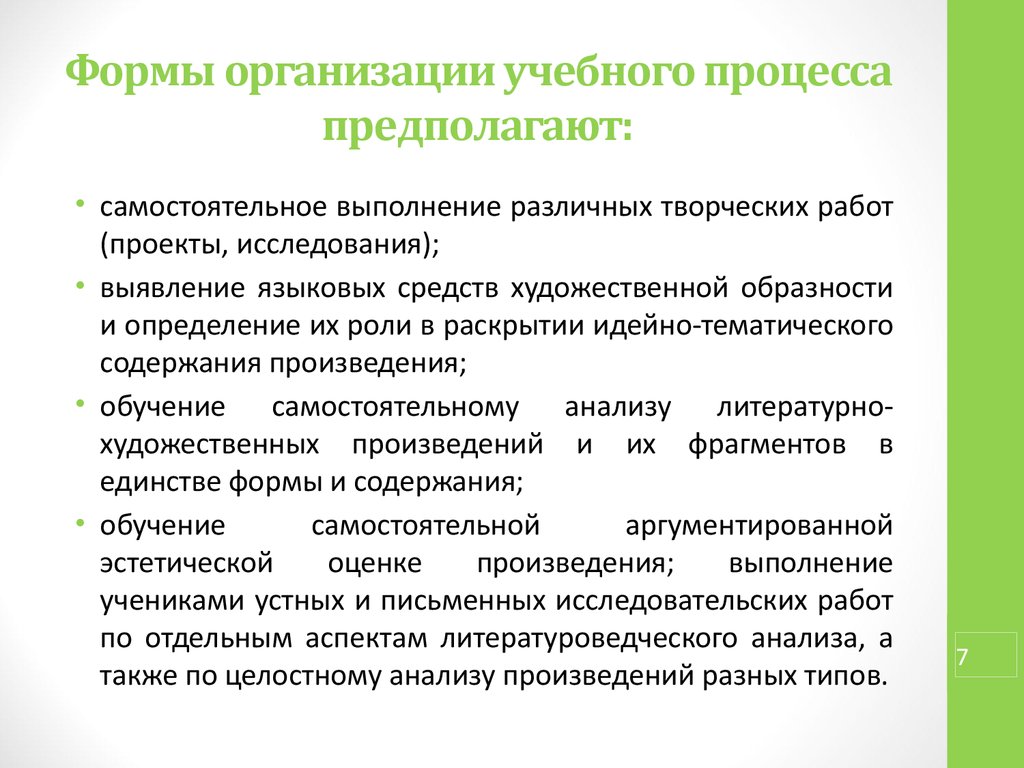 Формы организации учебного процесса предполагают:

• самостоятельное выполнение различных творческих работ (проекты, исследования);

• выявление языковых средств художественной образности и определение их роли в раскрытии идейно-тематического содержания произведения;

• обучение самостоятельному анализу литературно-художественных произведений и их фрагментов в единстве формы и содержания;

• обучение самостоятельной аргументированной эстетической оценке произведения; выполнение учениками устных и письменных исследовательских работ по отдельным аспектам литературоведческого анализа, а также по целостному анализу произведений разных типов.

7